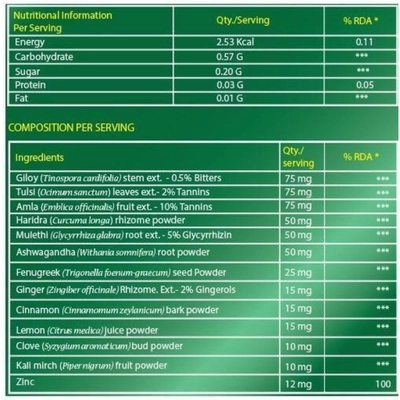 | Nutritional Information Per Serving | Qty./Serving | % RDA * |
|---|---|---|
| Energy | 2.53 Kcal | 0.11 |
| Carbohydrate | 0.57 G | *** |
| Sugar | 0.20 G | *** |
| Protein | 0.03 G | 0.05 |
| Fat | 0.01 G | *** |

COMPOSITION PER SERVING

| Ingredients | Qty./ serving | % RDA * |
|---|---|---|
| Giloy (Tinospora cardifolia) stem ext. - 0.5% Bitters | 75 mg | *** |
| Tulsi (Ocimum sanctum) leaves ext.- 2% Tannins | 75 mg | *** |
| Amla (Emblica officinalis) fruit ext. - 10% Tannins | 75 mg | *** |
| Haridra (Curcuma longa) rhizome powder | 50 mg | *** |
| Mulethi (Glycyrrhiza glabra) root ext. - 5% Glycyrrhizin | 50 mg | *** |
| Ashwagandha (Withania somnifera) root powder | 50 mg | *** |
| Fenugreek (Trigonella foenum-graecum) seed Powder | 25 mg | *** |
| Ginger (Zingiber officinale) Rhizome. Ext.- 2% Gingerols | 15 mg | *** |
| Cinnamon (Cinnamomum zeylanicum) bark powder | 15 mg | *** |
| Lemon (Citrus medica) juice powder | 15 mg | *** |
| Clove (Syzygium aromaticum) bud powder | 10 mg | *** |
| Kali mirch (Piper nigrum) fruit powder | 10 mg | *** |
| Zinc | 12 mg | 100 |